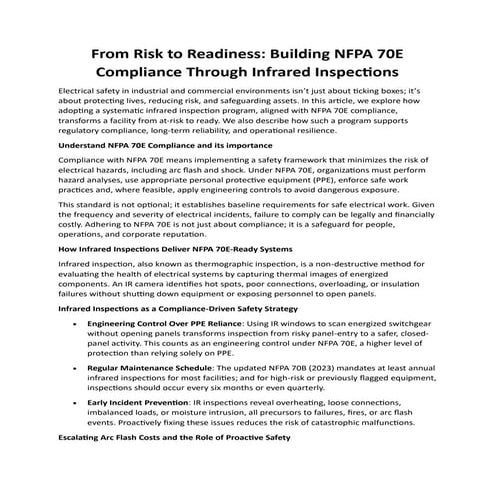 From Risk to Readiness: Building NFPA 70E Compliance Through Infrared Inspections

Electrical safety in industrial and commercial environments isn't just about ticking boxes; it's about protecting lives, reducing risk, and safeguarding assets. In this article, we explore how adopting a systematic infrared inspection program, aligned with NFPA 70E compliance, transforms a facility from at-risk to ready. We also describe how such a program supports regulatory compliance, long-term reliability, and operational resilience.

Understand NFPA 70E Compliance and its importance

Compliance with NFPA 70E means implementing a safety framework that minimizes the risk of electrical hazards, including arc flash and shock. Under NFPA 70E, organizations must perform hazard analyses, use appropriate personal protective equipment (PPE), enforce safe work practices and, where feasible, apply engineering controls to avoid dangerous exposure.

This standard is not optional; it establishes baseline requirements for safe electrical work. Given the frequency and severity of electrical incidents, failure to comply can be legally and financially costly. Adhering to NFPA 70E is not just about compliance; it is a safeguard for people, operations, and corporate reputation.

How Infrared Inspections Deliver NFPA 70E-Ready Systems

Infrared inspection, also known as thermographic inspection, is a non-destructive method for evaluating the health of electrical systems by capturing thermal images of energized components. An IR camera identifies hot spots, poor connections, overloading, or insulation failures without shutting down equipment or exposing personnel to open panels.

Infrared Inspections as a Compliance-Driven Safety Strategy

• Engineering Control Over PPE Reliance: Using IR windows to scan energized switchgear without opening panels transforms inspection from risky panel-entry to a safer, closed-panel activity. This counts as an engineering control under NFPA 70E, a higher level of protection than relying solely on PPE.

• Regular Maintenance Schedule: The updated NFPA 70B (2023) mandates at least annual infrared inspections for most facilities; and for high-risk or previously flagged equipment, inspections should occur every six months or even quarterly.

• Early Incident Prevention: IR inspections reveal overheating, loose connections, imbalanced loads, or moisture intrusion, all precursors to failures, fires, or arc flash events. Proactively fixing these issues reduces the risk of catastrophic malfunctions.

Escalating Arc Flash Costs and the Role of Proactive Safety